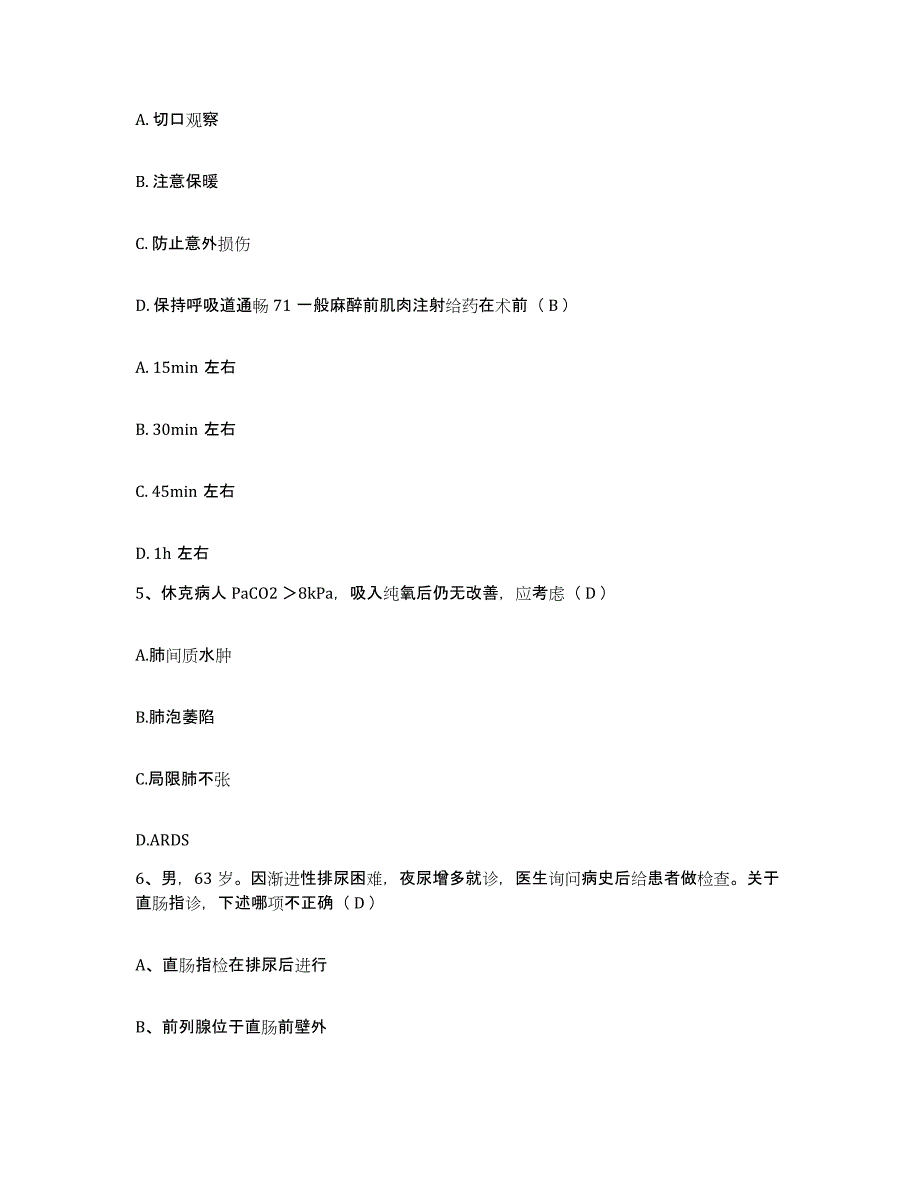 A. 切口观察

B. 注意保暖

C. 防止意外损伤

D. 保持呼吸道通畅 71 一般麻醉前肌肉注射给药在术前（ B ）

A. 15min 左右

B. 30min 左右

C. 45min 左右

D. 1h 左右

5、休克病人 PaCO2 ＞8kPa，吸入纯氧后仍无改善，应考虑（ D ）

A.肺间质水肿

B.肺泡萎陷

C.局限肺不张

D.ARDS

6、男，63 岁。因渐进性排尿困难，夜尿增多就诊，医生询问病史后给患者做检查。关于直肠指诊，下述哪项不正确（ D ）

A、直肠指检在排尿后进行

B、前列腺位于直肠前壁外